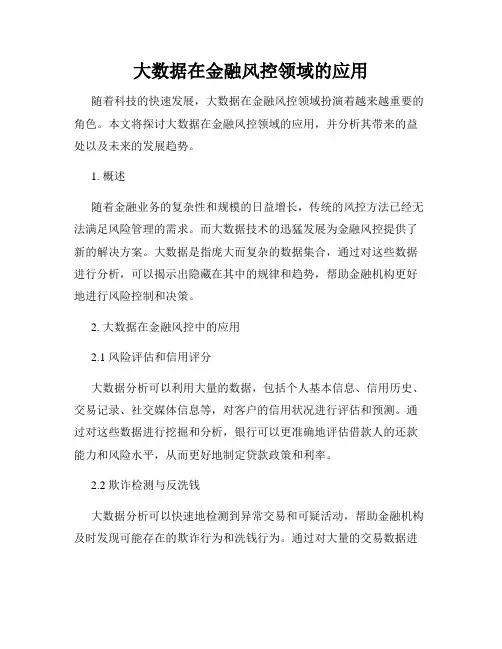 大数据在金融风控领域的应用

随着科技的快速发展，大数据在金融风控领域扮演着越来越重要的角色。本文将探讨大数据在金融风控领域的应用，并分析其带来的益处以及未来的发展趋势。

1. 概述

随着金融业务的复杂性和规模的日益增长，传统的风控方法已经无法满足风险管理的需求。而大数据技术的迅猛发展为金融风控提供了新的解决方案。大数据是指庞大而复杂的数据集合，通过对这些数据进行分析，可以揭示出隐藏在其中的规律和趋势，帮助金融机构更好地进行风险控制和决策。

2. 大数据在金融风控中的应用

2.1 风险评估和信用评分

大数据分析可以利用大量的数据，包括个人基本信息、信用历史、交易记录、社交媒体信息等，对客户的信用状况进行评估和预测。通过对这些数据进行挖掘和分析，银行可以更准确地评估借款人的还款能力和风险水平，从而更好地制定贷款政策和利率。

2.2 欺诈检测与反洗钱

大数据分析可以快速地检测到异常交易和可疑活动，帮助金融机构及时发现可能存在的欺诈行为和洗钱行为。通过对大量的交易数据进